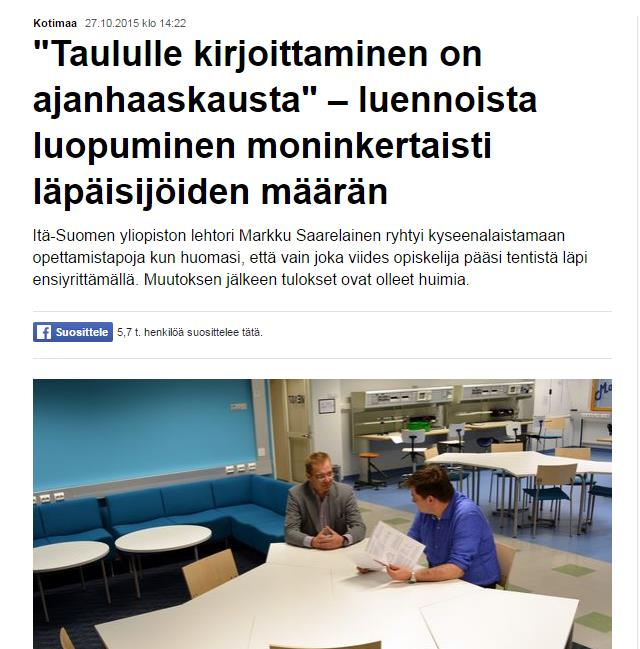 Kotimaa 27.10.2015 klo 14:22

"Taululle kirjoittaminen on ajanhaaskausta" – luennoista luopuminen moninkertaisti läpäisijöiden määrän

Itä-Suomen yliopiston lehtori Markku Saarelainen ryhtyi kyseenalaistamaan opettamistapoja kun huomasi, että vain joka viides opiskelija pääsi tentistä läpi ensiyrittämällä. Muutoksen jälkeen tulokset ovat olleet huimia.

Suosittele 5,7 t. henkilöä suosittelee tätä.